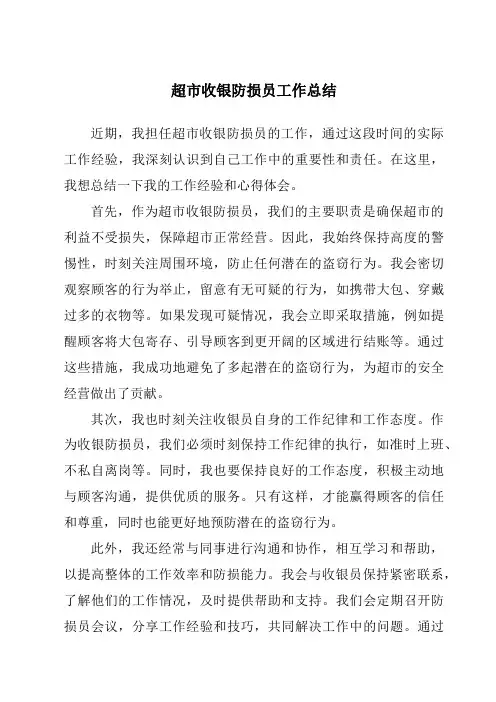 超市收银防损员工作总结

近期，我担任超市收银防损员的工作，通过这段时间的实际工作经验，我深刻认识到自己工作中的重要性和责任。在这里，我想总结一下我的工作经验和心得体会。

首先，作为超市收银防损员，我们的主要职责是确保超市的利益不受损失，保障超市正常经营。因此，我始终保持高度的警惕性，时刻关注周围环境，防止任何潜在的盗窃行为。我会密切观察顾客的行为举止，留意有无可疑的行为，如携带大包、穿戴过多的衣物等。如果发现可疑情况，我会立即采取措施，例如提醒顾客将大包寄存、引导顾客到更开阔的区域进行结账等。通过这些措施，我成功地避免了多起潜在的盗窃行为，为超市的安全经营做出了贡献。

其次，我也时刻关注收银员自身的工作纪律和工作态度。作为收银防损员，我们必须时刻保持工作纪律的执行，如准时上班、不私自离岗等。同时，我也要保持良好的工作态度，积极主动地与顾客沟通，提供优质的服务。只有这样，才能赢得顾客的信任和尊重，同时也能更好地预防潜在的盗窃行为。

此外，我还经常与同事进行沟通和协作，相互学习和帮助，以提高整体的工作效率和防损能力。我会与收银员保持紧密联系，了解他们的工作情况，及时提供帮助和支持。我们会定期召开防损员会议，分享工作经验和技巧，共同解决工作中的问题。通过